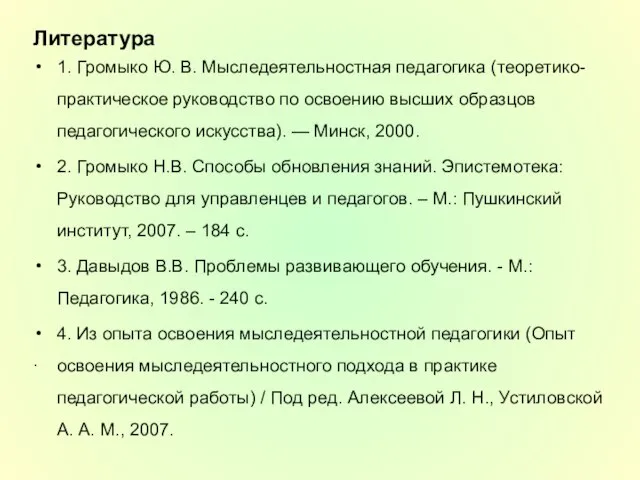 Литература

• 1. Громыко Ю. В. Мыследеятельностная педагогика (теоретико-практическое руководство по освоению высших образцов педагогического искусства). — Минск, 2000.

• 2. Громыко Н.В. Способы обновления знаний. Эпистемотека: Руководство для управленцев и педагогов. – М.: Пушкинский институт, 2007. – 184 с.

• 3. Давыдов В.В. Проблемы развивающего обучения. - М.: Педагогика, 1986. - 240 с.

• 4. Из опыта освоения мыследеятельностной педагогики (Опыт освоения мыследеятельностного подхода в практике педагогической работы) / Под ред. Алексеевой Л. Н., Устиловской А. А. М., 2007.